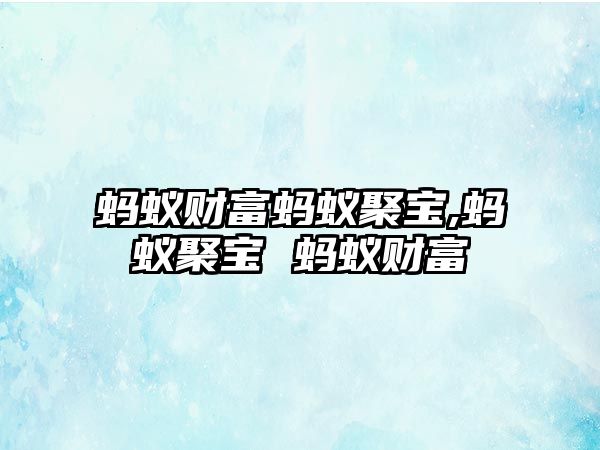 蚂蚁财富蚂蚁聚宝,蚂蚁聚宝 蚂蚁财富